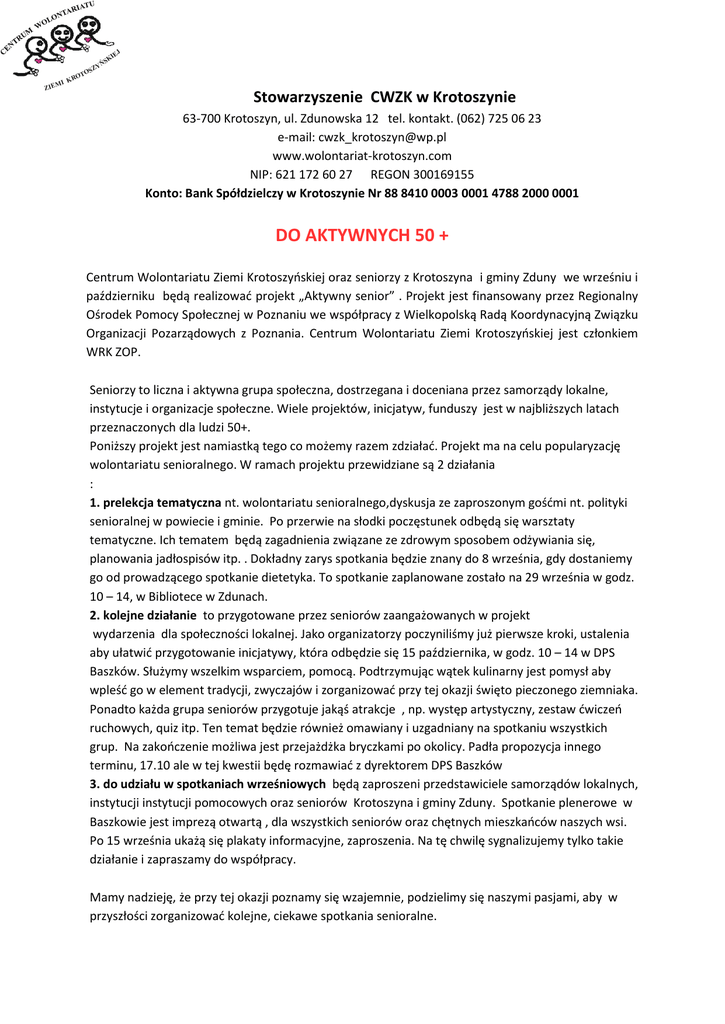 CENTRUM WOLONTARIATU
ZIEMI KROTOSZYŃSKIEJ

Stowarzyszenie CWZK w Krotoszynie
63-700 Krotoszyn, ul. Zdunowska 12 tel. kontakt. (062) 725 06 23
e-mail: cwzk_krotoszyn@wp.pl
www.wolontariat-krotoszyn.com
NIP: 621 172 60 27 REGON 300169155
Konto: Bank Spółdzielczy w Krotoszynie Nr 88 8410 0003 0001 4788 2000 0001

DO AKTYWNYCH 50 +

Centrum Wolontariatu Ziemi Krotoszyńskiej oraz seniorzy z Krotoszyna i gminy Zduny we wrześniu i październiku będą realizować projekt „Aktywny senior" . Projekt jest finansowany przez Regionalny Ośrodek Pomocy Społecznej w Poznaniu we współpracy z Wielkopolską Radą Koordynacyjną Związku Organizacji Pozarządowych z Poznania. Centrum Wolontariatu Ziemi Krotoszyńskiej jest członkiem WRK ZOP.

Seniorzy to liczna i aktywna grupa społeczna, dostrzegana i doceniana przez samorządy lokalne, instytucje i organizacje społeczne. Wiele projektów, inicjatyw, funduszy jest w najbliższych latach przeznaczonych dla ludzi 50+.
Poniższy projekt jest namiastką tego co możemy razem zdziałać. Projekt ma na celu popularyzację wolontariatu senioralnego. W ramach projektu przewidziane są 2 działania
:
1. prelekcja tematyczna nt. wolontariatu senioralnego,dyskusja ze zaproszonym gośćmi nt. polityki senioralnej w powiecie i gminie. Po przerwie na słodki poczęstunek odbędą się warsztaty tematyczne. Ich tematem będą zagadnienia związane ze zdrowym sposobem odżywiania się, planowania jadłospisów itp. . Dokładny zarys spotkania będzie znany do 8 września, gdy dostaniemy go od prowadzącego spotkanie dietetyka. To spotkanie zaplanowane zostało na 29 września w godz. 10 – 14, w Bibliotece w Zdunach.
2. kolejne działanie to przygotowane przez seniorów zaangażowanych w projekt wydarzenia dla społeczności lokalnej. Jako organizatorzy poczyniliśmy już pierwsze kroki, ustalenia aby ułatwić przygotowanie inicjatywy, która odbędzie się 15 października, w godz. 10 – 14 w DPS Baszków. Służymy wszelkim wsparciem, pomocą. Podtrzymując wątek kulinarny jest pomysł aby wpleść go w element tradycji, zwyczajów i zorganizować przy tej okazji święto pieczonego ziemniaka. Ponadto każda grupa seniorów przygotuje jakąś atrakcje , np. występ artystyczny, zestaw ćwiczeń ruchowych, quiz itp. Ten temat będzie również omawiany i uzgadniany na spotkaniu wszystkich grup. Na zakończenie możliwa jest przejażdżka bryczkami po okolicy. Padła propozycja innego terminu, 17.10 ale w tej kwestii będę rozmawiać z dyrektorem DPS Baszków
3. do udziału w spotkaniach wrześniowych będą zaproszeni przedstawiciele samorządów lokalnych, instytucji instytucji pomocowych oraz seniorów Krotoszyna i gminy Zduny. Spotkanie plenerowe w Baszkowie jest imprezą otwartą , dla wszystkich seniorów oraz chętnych mieszkańców naszych wsi. Po 15 września ukażą się plakaty informacyjne, zaproszenia. Na tę chwilę sygnalizujemy tylko takie działanie i zapraszamy do współpracy.

Mamy nadzieję, że przy tej okazji poznamy się wzajemnie, podzielimy się naszymi pasjami, aby w przyszłości zorganizować kolejne, ciekawe spotkania senioralne.